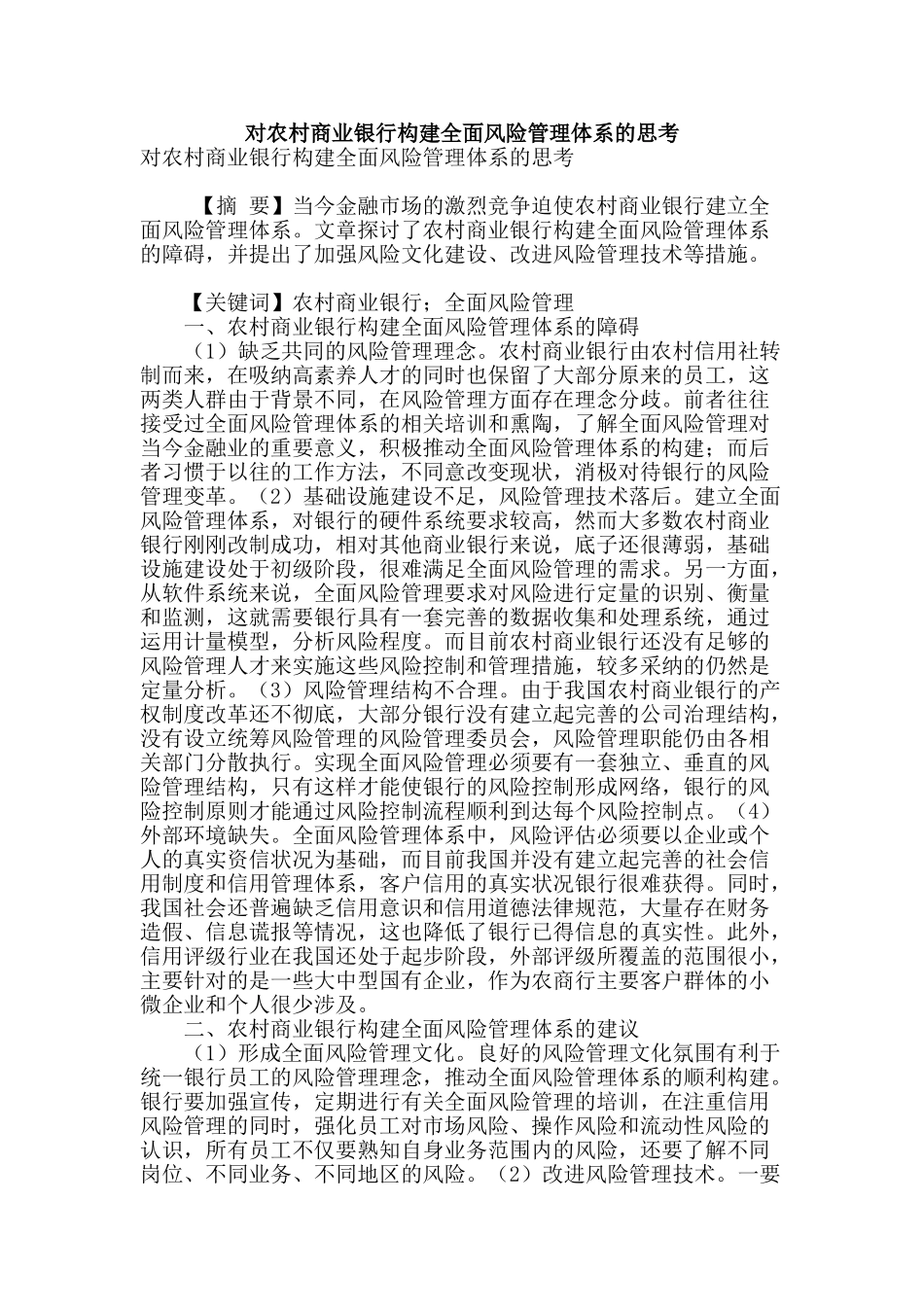 对农村商业银行构建全面风险管理体系的思考

对农村商业银行构建全面风险管理体系的思考

【摘 要】当今金融市场的激烈竞争迫使农村商业银行建立全面风险管理体系。文章探讨了农村商业银行构建全面风险管理体系的障碍，并提出了加强风险文化建设、改进风险管理技术等措施。

【关键词】农村商业银行；全面风险管理

一、农村商业银行构建全面风险管理体系的障碍

（1）缺乏共同的风险管理理念。农村商业银行由农村信用社转制而来，在吸纳高素养人才的同时也保留了大部分原来的员工，这两类人群由于背景不同，在风险管理方面存在理念分歧。前者往往接受过全面风险管理体系的相关培训和熏陶，了解全面风险管理对当今金融业的重要意义，积极推动全面风险管理体系的构建；而后者习惯于以往的工作方法，不同意改变现状，消极对待银行的风险管理变革。（2）基础设施建设不足，风险管理技术落后。建立全面风险管理体系，对银行的硬件系统要求较高，然而大多数农村商业银行刚刚改制成功，相对其他商业银行来说，底子还很薄弱，基础设施建设处于初级阶段，很难满足全面风险管理的需求。另一方面，从软件系统来说，全面风险管理要求对风险进行定量的识别、衡量和监测，这就需要银行具有一套完善的数据收集和处理系统，通过运用计量模型，分析风险程度。而目前农村商业银行还没有足够的风险管理人才来实施这些风险控制和管理措施，较多采纳的仍然是定量分析。（3）风险管理结构不合理。由于我国农村商业银行的产权制度改革还不彻底，大部分银行没有建立起完善的公司治理结构，没有设立统筹风险管理的风险管理委员会，风险管理职能仍由各相关部门分散执行。实现全面风险管理必须要有一套独立、垂直的风险管理结构，只有这样才能使银行的风险控制形成网络，银行的风险控制原则才能通过风险控制流程顺利到达每个风险控制点。（4）外部环境缺失。全面风险管理体系中，风险评估必须要以企业或个人的真实资信状况为基础，而目前我国并没有建立起完善的社会信用制度和信用管理体系，客户信用的真实状况银行很难获得。同时，我国社会还普遍缺乏信用意识和信用道德法律规范，大量存在财务造假、信息谎报等情况，这也降低了银行已得信息的真实性。此外，信用评级行业在我国还处于起步阶段，外部评级所覆盖的范围很小，主要针对的是一些大中型国有企业，作为农商行主要客户群体的小微企业和个人很少涉及。

二、农村商业银行构建全面风险管理体系的建议

（1）形成全面风险管理文化。良好的风险管理文化氛围有利于统一银行员工的风险管理理念，推动全面风险管理体系的顺利构建。银行要加强宣传，定期进行有关全面风险管理的培训，在注重信用风险管理的同时，强化员工对市场风险、操作风险和流动性风险的认识，所有员工不仅要熟知自身业务范围内的风险，还要了解不同岗位、不同业务、不同地区的风险。（2）改进风险管理技术。一要